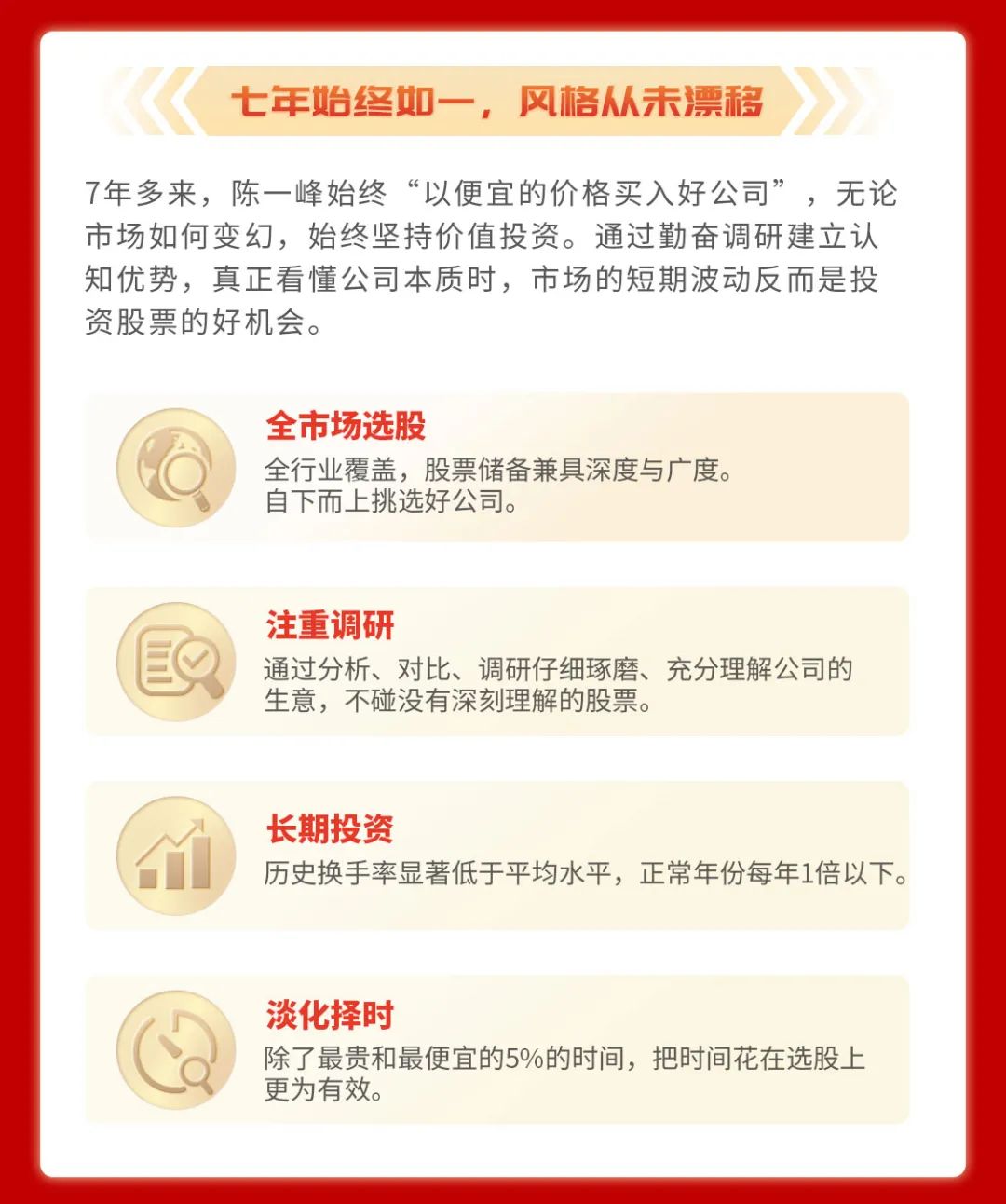 七年始终如一，风格从未漂移

7年多来，陈一峰始终“以便宜的价格买入好公司”，无论市场如何变幻，始终坚持价值投资。通过勤奋调研建立认知优势，真正看懂公司本质时，市场的短期波动反而是投资股票的好机会。

全市场选股
全行业覆盖，股票储备兼具深度与广度。
自下而上挑选好公司。

注重调研
通过分析、对比、调研仔细琢磨、充分理解公司的生意，不碰没有深刻理解的股票。

长期投资
历史换手率显著低于平均水平，正常年份每年1倍以下。

淡化择时
除了最贵和最便宜的5%的时间，把时间花在选股上更为有效。